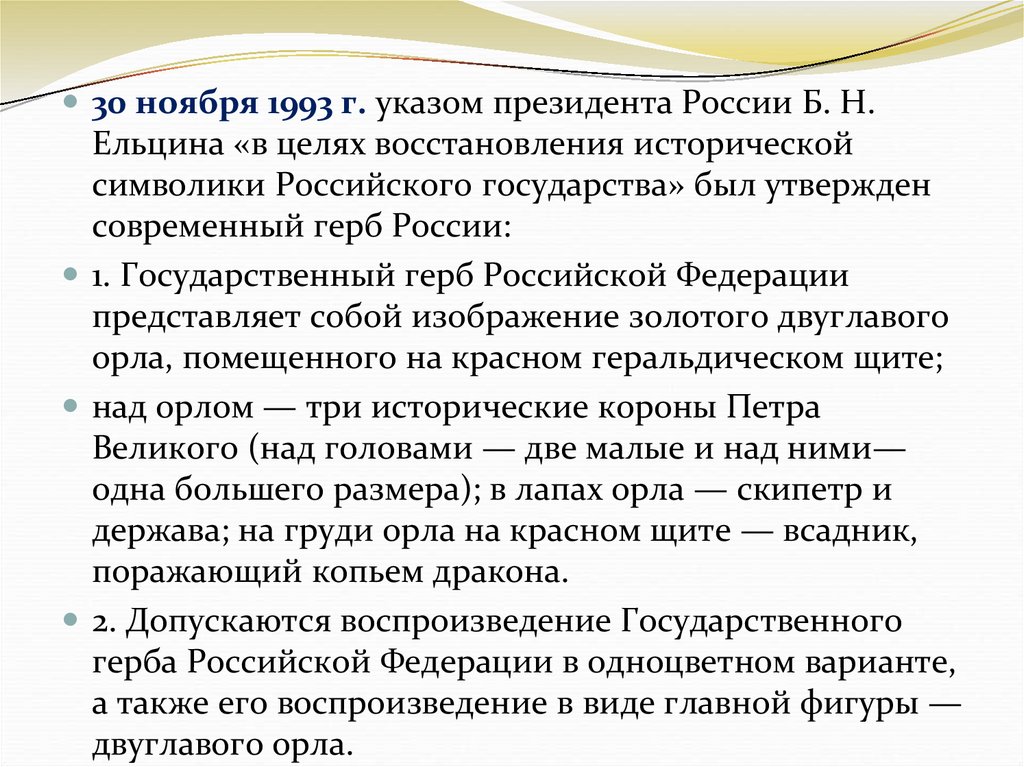 30 ноября 1993 г. указом президента России Б. Н. Ельцина «в целях восстановления исторической символики Российского государства» был утвержден современный герб России:

1. Государственный герб Российской Федерации представляет собой изображение золотого двуглавого орла, помещенного на красном геральдическом щите;

над орлом — три исторические короны Петра Великого (над головами — две малые и над ними— одна большего размера); в лапах орла — скипетр и держава; на груди орла на красном щите — всадник, поражающий копьем дракона.

2. Допускаются воспроизведение Государственного герба Российской Федерации в одноцветном варианте, а также его воспроизведение в виде главной фигуры — двуглавого орла.